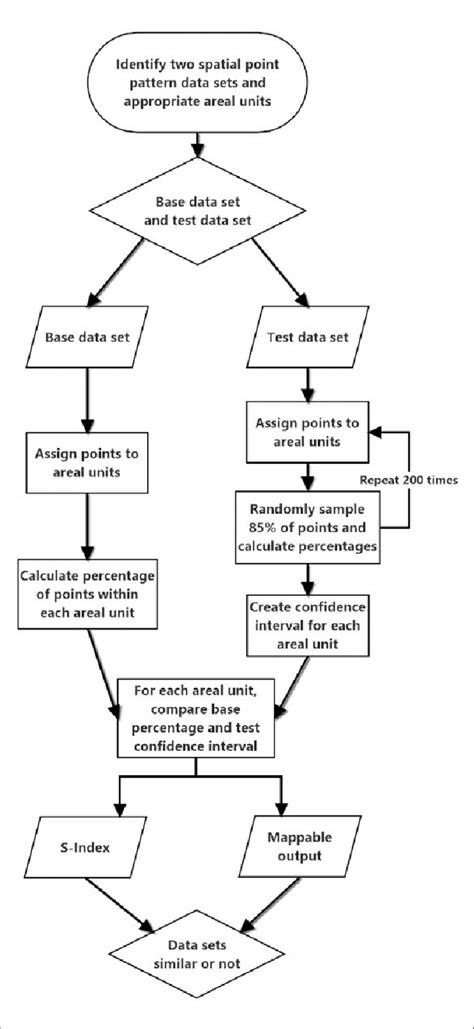 Identify two spatial point pattern data sets and appropriate areal units

Base data set and test data set

Base data set

Test data set

Assign points to areal units

Assign points to areal units

Repeat 200 times

Randomly sample 85% of points and calculate percentages

Calculate percentage of points within each areal unit

Create confidence interval for each areal unit

For each areal unit, compare base percentage and test confidence interval

S-Index

Mappable output

Data sets similar or not